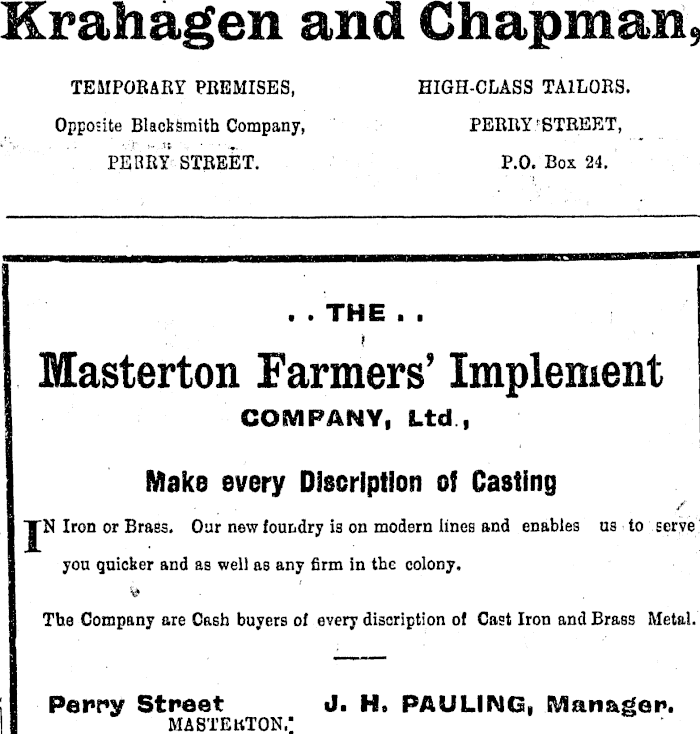 Krahagen and Chapman,

TEMPORARY PREMISES,
Opposite Blacksmith Company,
PERRY STREET.

HIGH-CLASS TAILORS.
PERRY STREET,
P.O. Box 24.

. . THE . .

Masterton Farmers' Implement
COMPANY, Ltd.,

Make every Discription of Casting

IN Iron or Brass. Our new foundry is on modern lines and enables us to serve you quicker and as well as any firm in the colony.

The Company are Cash buyers of every discription of Cast Iron and Brass Metal.

Perry Street
MASTERTON.

J. H. PAULING, Manager.